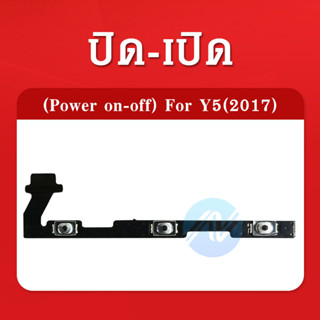 ปิด-เปิด

(Power on-off) For Y5(2017)